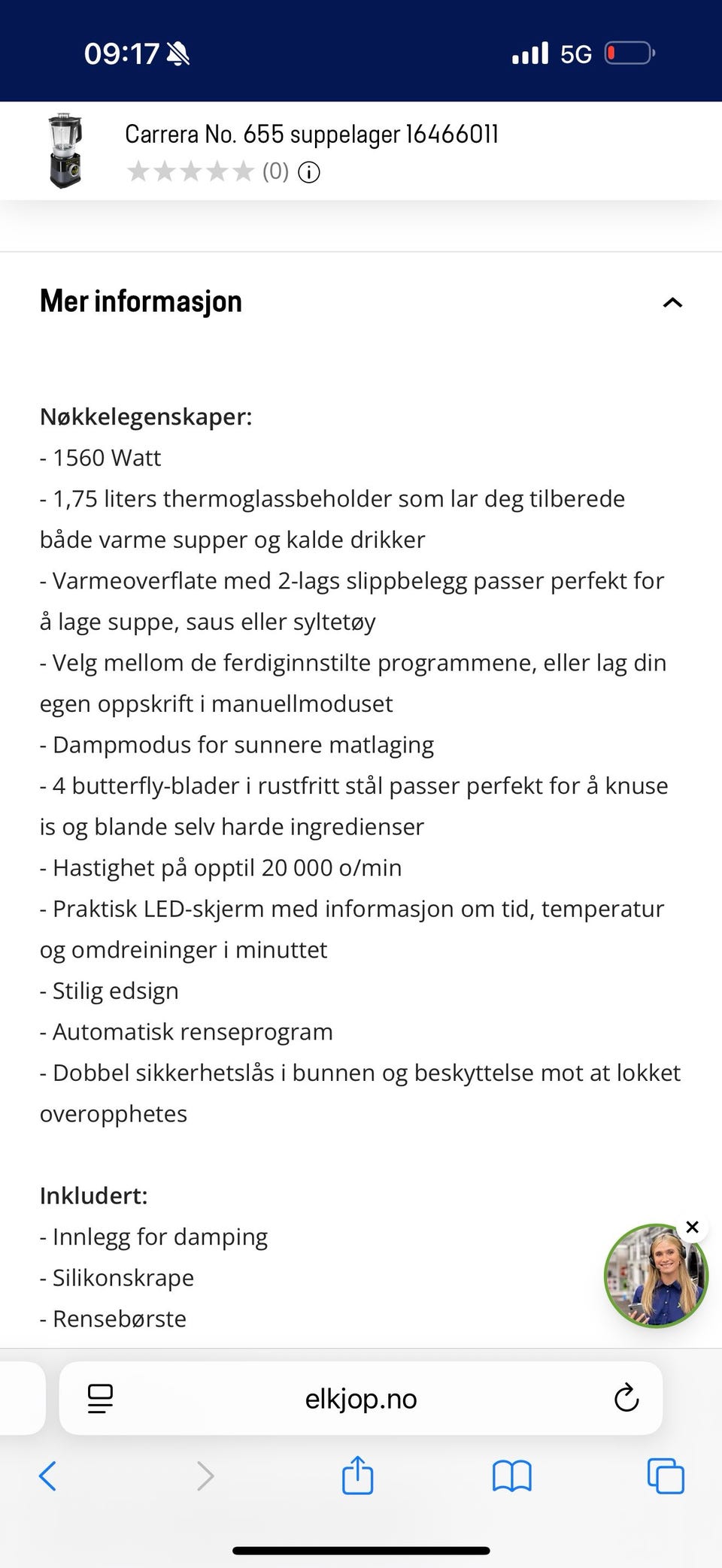 09:17 5G

Carrera No. 655 suppelager 16466011
(0)

Mer informasjon

Nøkkelegenskaper:
- 1560 Watt
- 1,75 liters thermoglassbeholder som lar deg tilberede både varme supper og kalde drikker
- Varmeoverflate med 2-lags slippbelegg passer perfekt for å lage suppe, saus eller syltetøy
- Velg mellom de ferdiginnstilte programmene, eller lag din egen oppskrift i manuellmoduset
- Dampmodus for sunnere matlaging
- 4 butterfly-blader i rustfritt stål passer perfekt for å knuse is og blande selv harde ingredienser
- Hastighet på opptil 20 000 o/min
- Praktisk LED-skjerm med informasjon om tid, temperatur og omdreininger i minuttet
- Stilig edsign
- Automatisk renseprogram
- Dobbel sikkerhetslås i bunnen og beskyttelse mot at lokket overopphetes

Inkludert:
- Innlegg for damping
- Silikonskrape
- Rensebørste

elkjop.no